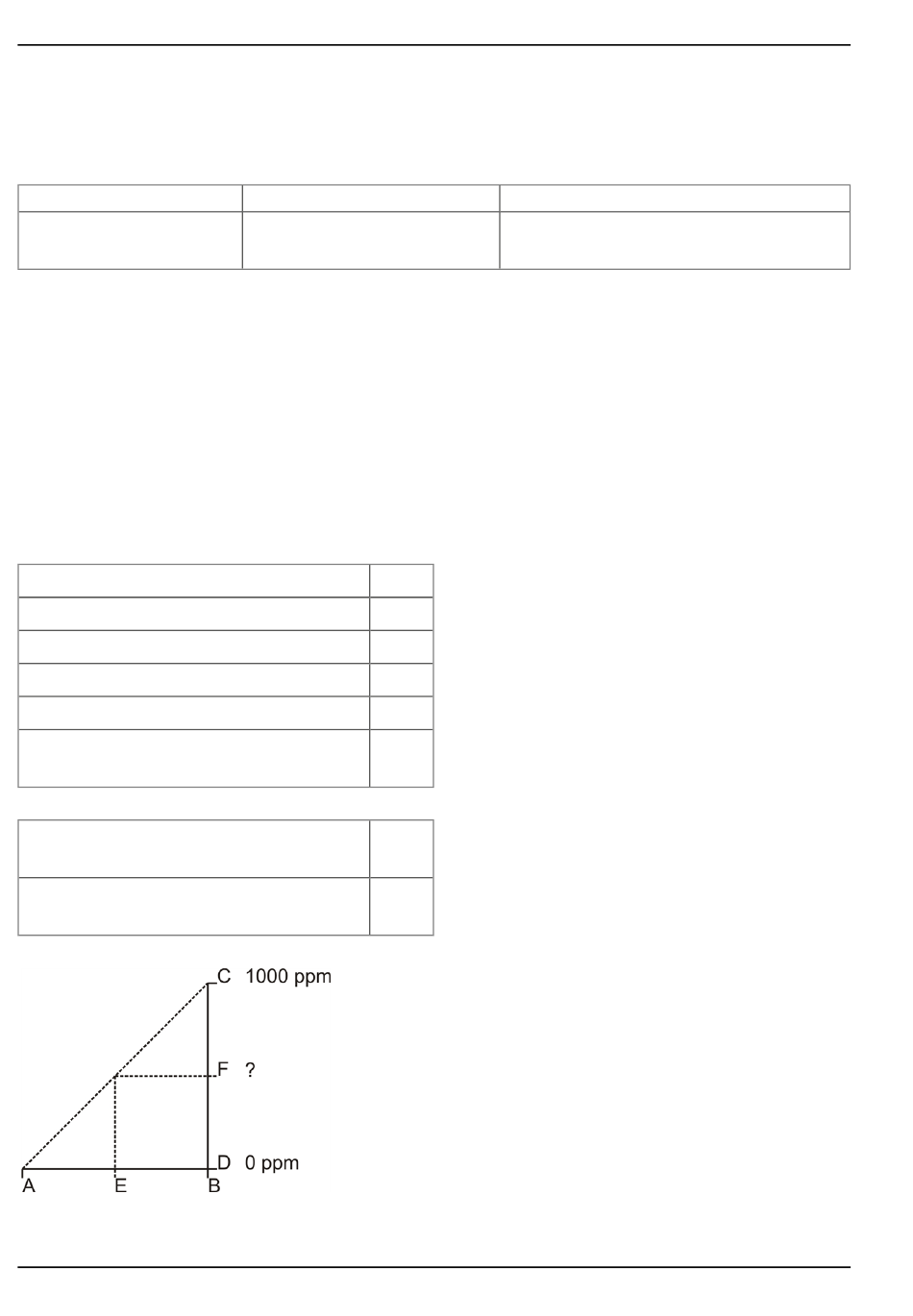 C 1000 ppm

F ?

D 0 ppm

A E B